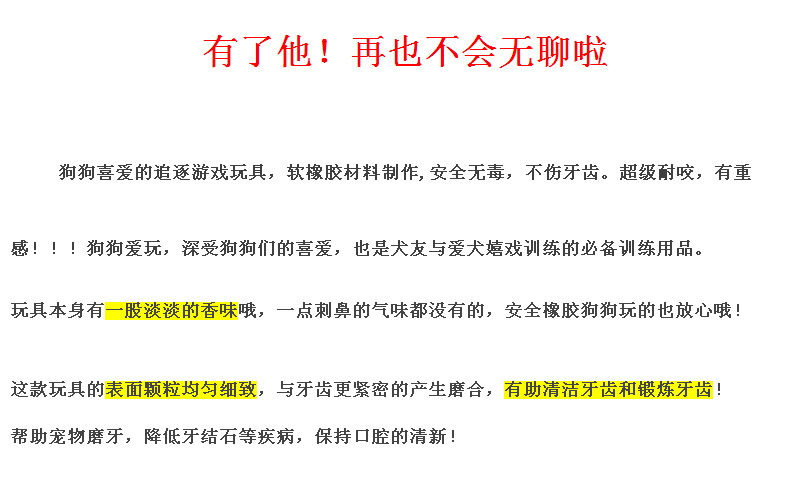 有了他！再也不会无聊啦

狗狗喜爱的追逐游戏玩具，软橡胶材料制作,安全无毒，不伤牙齿。超级耐咬，有重感！！！狗狗爱玩，深受狗狗们的喜爱，也是犬友与爱犬嬉戏训练的必备训练用品。

玩具本身有一股淡淡的香味哦，一点刺鼻的气味都没有的，安全橡胶狗狗玩的也放心哦！

这款玩具的表面颗粒均匀细致，与牙齿更紧密的产生磨合，有助清洁牙齿和锻炼牙齿！

帮助宠物磨牙，降低牙结石等疾病，保持口腔的清新！